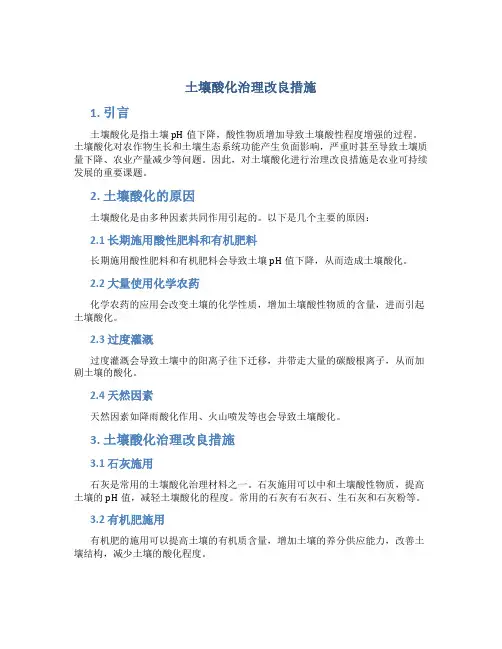 土壤酸化治理改良措施

1. 引言

土壤酸化是指土壤 pH 值下降，酸性物质增加导致土壤酸性程度增强的过程。土壤酸化对农作物生长和土壤生态系统功能产生负面影响，严重时甚至导致土壤质量下降、农业产量减少等问题。因此，对土壤酸化进行治理改良措施是农业可持续发展的重要课题。

2. 土壤酸化的原因

土壤酸化是由多种因素共同作用引起的。以下是几个主要的原因：

2.1 长期施用酸性肥料和有机肥料

长期施用酸性肥料和有机肥料会导致土壤 pH 值下降，从而造成土壤酸化。

2.2 大量使用化学农药

化学农药的应用会改变土壤的化学性质，增加土壤酸性物质的含量，进而引起土壤酸化。

2.3 过度灌溉

过度灌溉会导致土壤中的阳离子往下迁移，并带走大量的碳酸根离子，从而加剧土壤的酸化。

2.4 天然因素

天然因素如降雨酸化作用、火山喷发等也会导致土壤酸化。

3. 土壤酸化治理改良措施

3.1 石灰施用

石灰是常用的土壤酸化治理材料之一。石灰施用可以中和土壤酸性物质，提高土壤的 pH 值，减轻土壤酸化的程度。常用的石灰有石灰石、生石灰和石灰粉等。

3.2 有机肥施用

有机肥的施用可以提高土壤的有机质含量，增加土壤的养分供应能力，改善土壤结构，减少土壤的酸化程度。